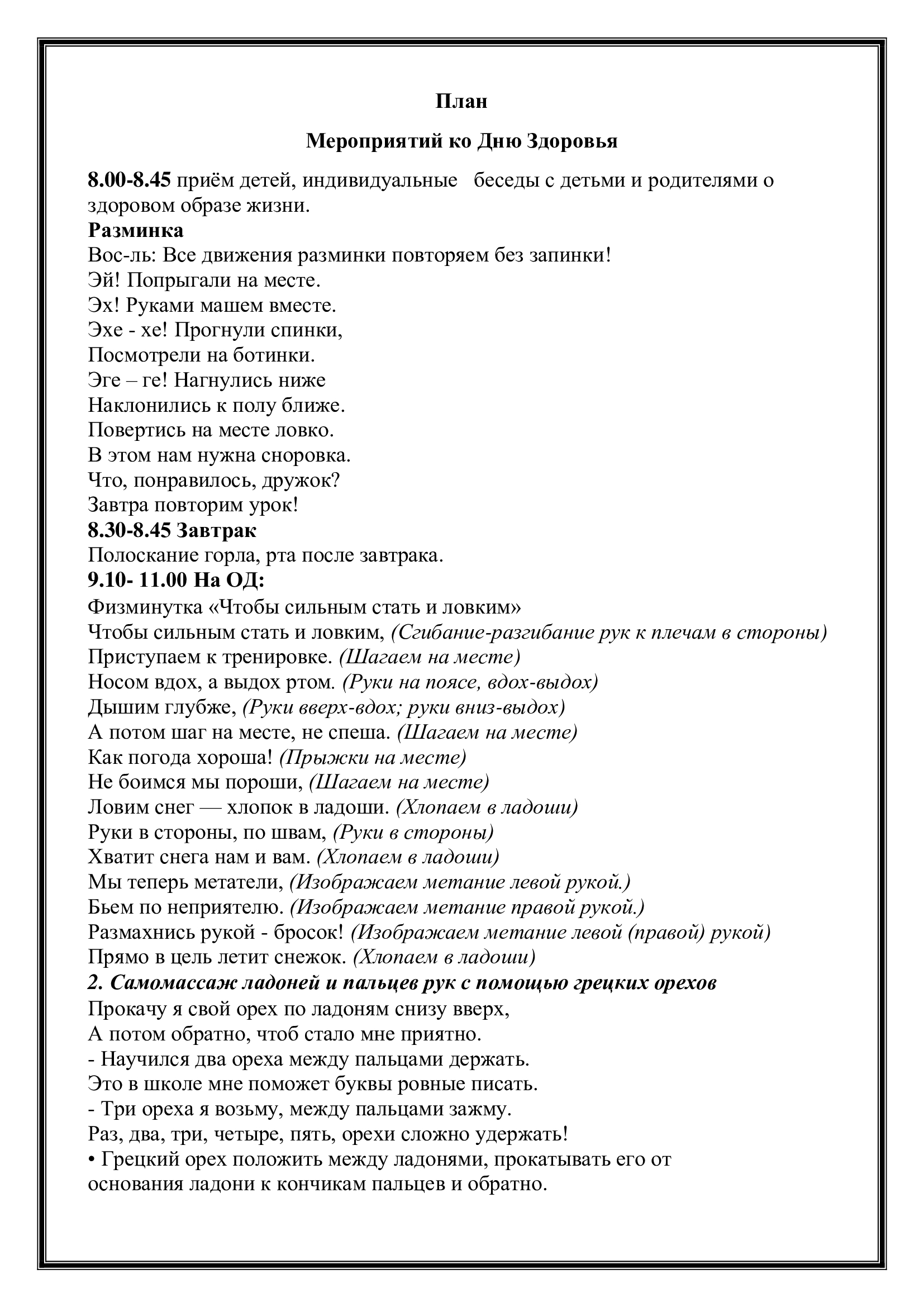 План

Мероприятий ко Дню Здоровья

8.00-8.45 приём детей, индивидуальные беседы с детьми и родителями о здоровом образе жизни.

Разминка

Вос-ль: Все движения разминки повторяем без запинки!
Эй! Попрыгали на месте.
Эх! Руками машем вместе.
Эхе - хе! Прогнули спинки,
Посмотрели на ботинки.
Эге – ге! Нагнулись ниже
Наклонились к полу ближе.
Повертись на месте ловко.
В этом нам нужна сноровка.
Что, понравилось, дружок?
Завтра повторим урок!

8.30-8.45 Завтрак

Полоскание горла, рта после завтрака.

9.10- 11.00 На ОД:

Физминутка «Чтобы сильным стать и ловким»
Чтобы сильным стать и ловким, (Сгибание-разгибание рук к плечам в стороны)
Приступаем к тренировке. (Шагаем на месте)
Носом вдох, а выдох ртом. (Руки на поясе, вдох-выдох)
Дышим глубже, (Руки вверх-вдох; руки вниз-выдох)
А потом шаг на месте, не спеша. (Шагаем на месте)
Как погода хороша! (Прыжки на месте)
Не боимся мы пороши, (Шагаем на месте)
Ловим снег — хлопок в ладоши. (Хлопаем в ладоши)
Руки в стороны, по швам, (Руки в стороны)
Хватит снега нам и вам. (Хлопаем в ладоши)
Мы теперь метатели, (Изображаем метание левой рукой.)
Бьем по неприятелю. (Изображаем метание правой рукой.)
Размахнись рукой - бросок! (Изображаем метание левой (правой) рукой)
Прямо в цель летит снежок. (Хлопаем в ладоши)

2. Самомассаж ладоней и пальцев рук с помощью грецких орехов

Прокачу я свой орех по ладоням снизу вверх,
А потом обратно, чтоб стало мне приятно.
- Научился два ореха между пальцами держать.
Это в школе мне поможет буквы ровные писать.
- Три ореха я возьму, между пальцами зажму.
Раз, два, три, четыре, пять, орехи сложно удержать!
• Грецкий орех положить между ладонями, прокатывать его от основания ладони к кончикам пальцев и обратно.